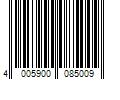 4 005900 085009